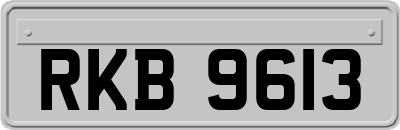 RKB 9613